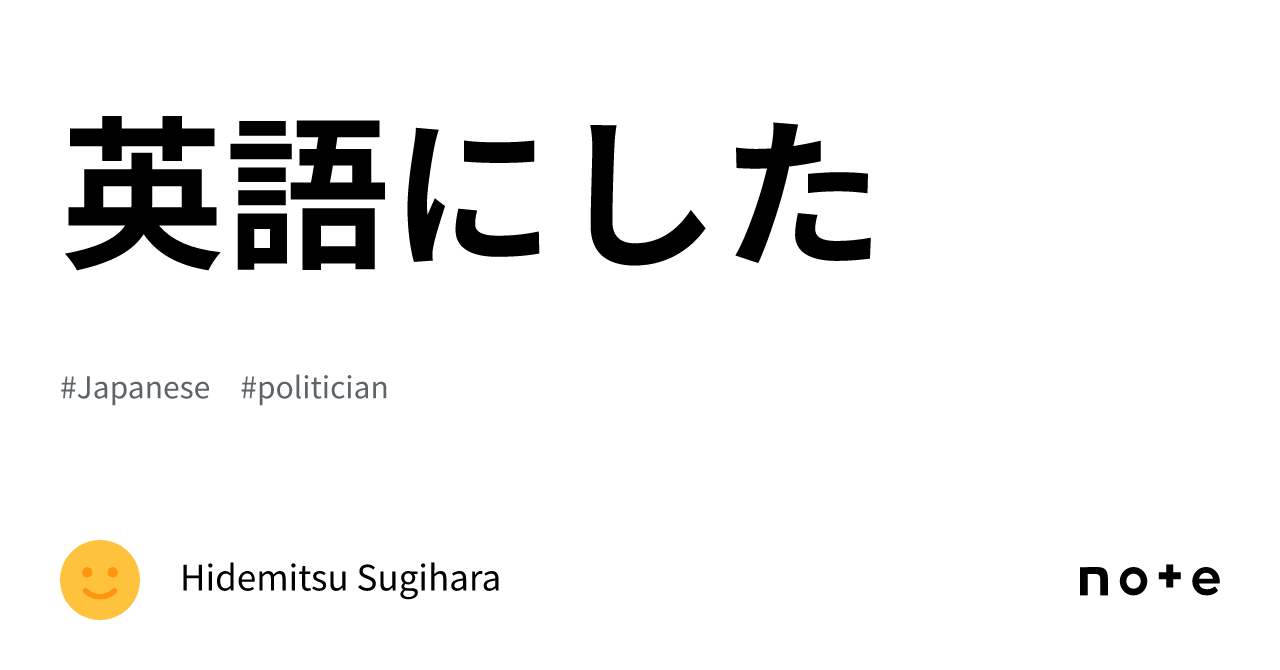 英語にした

#Japanese #politician

Hidemitsu Sugihara

note